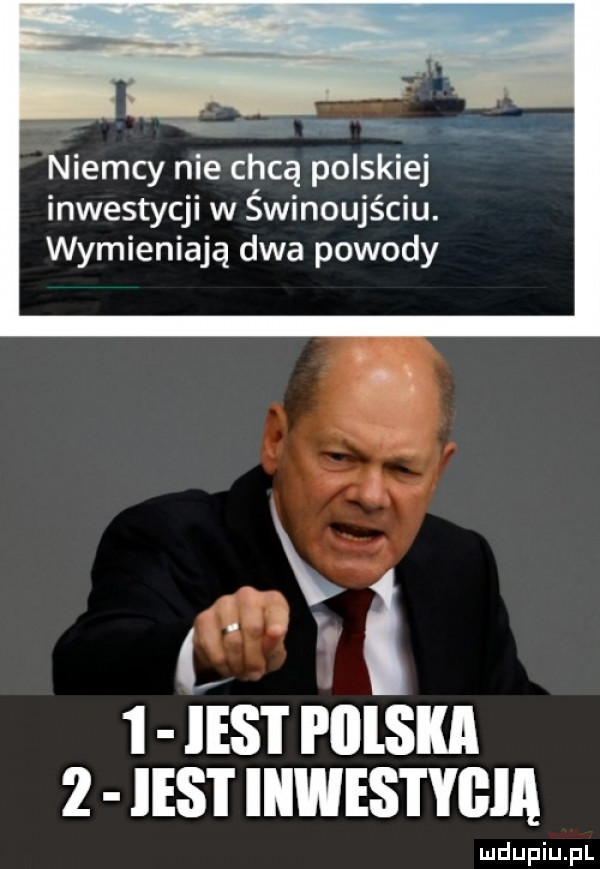 Niemcy nie chcą polskiej inwestycji w Świnoujściu. Wymieniają dwa powody

1 - JEST POLSKA
2 - JEST INWESTYCJĄ

mdupiu.pl